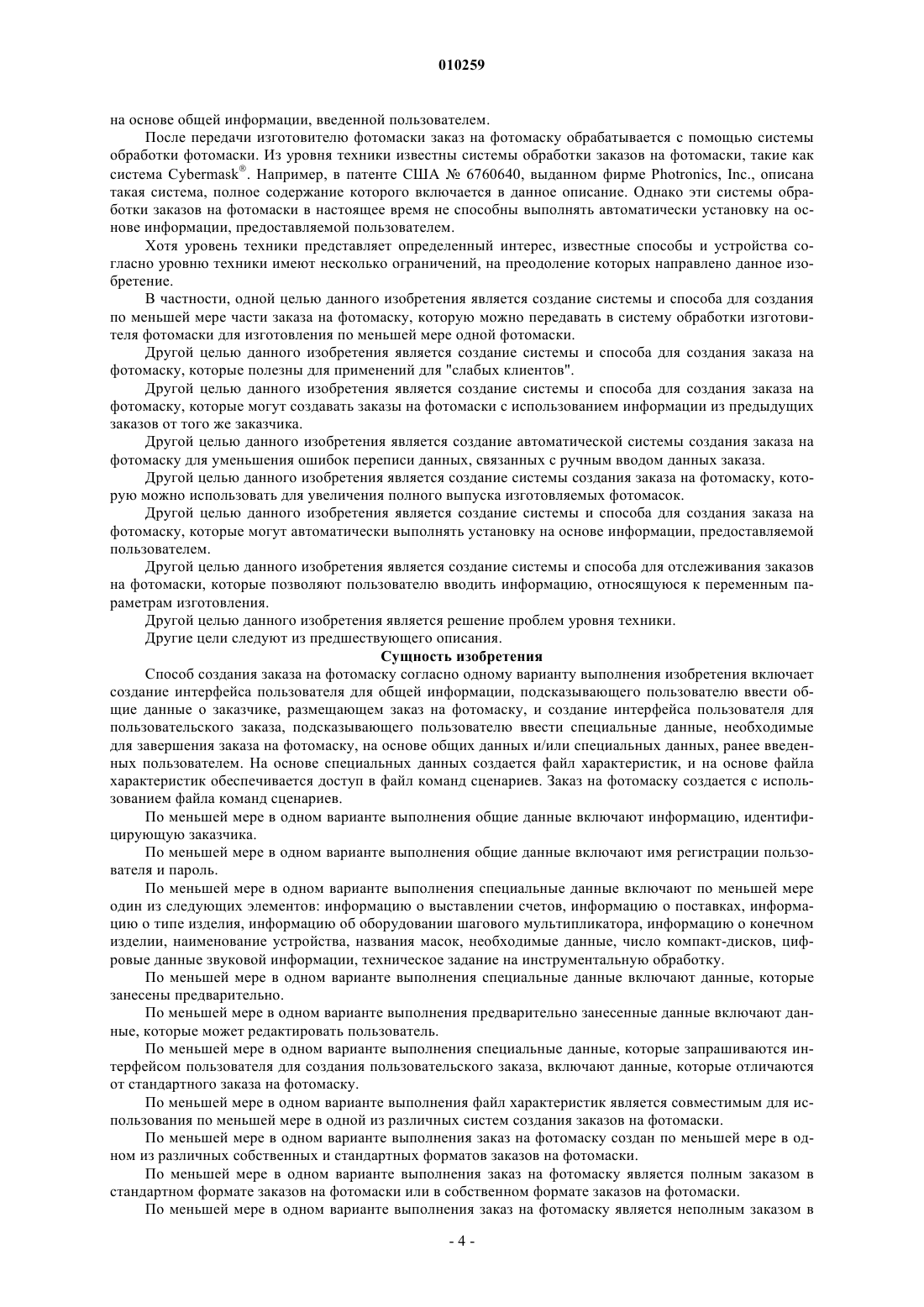 010259

на основе общей информации, введенной пользователем.

После передачи изготовителю фотомаски заказ на фотомаску обрабатывается с помощью системы обработки фотомаски. Из уровня техники известны системы обработки заказов на фотомаски, такие как система Cybermask®. Например, в патенте США № 6760640, выданном фирме Photronics, Inc., описана такая система, полное содержание которого включается в данное описание. Однако эти системы обработки заказов на фотомаски в настоящее время не способны выполнять автоматически установку на основе информации, предоставляемой пользователем.

Хотя уровень техники представляет определенный интерес, известные способы и устройства согласно уровню техники имеют несколько ограничений, на преодоление которых направлено данное изобретение.

В частности, одной целью данного изобретения является создание системы и способа для создания по меньшей мере части заказа на фотомаску, которую можно передавать в систему обработки изготовителя фотомаски для изготовления по меньшей мере одной фотомаски.

Другой целью данного изобретения является создание системы и способа для создания заказа на фотомаску, которые полезны для применений для "слабых клиентов".

Другой целью данного изобретения является создание системы и способа для создания заказа на фотомаску, которые могут создавать заказы на фотомаски с использованием информации из предыдущих заказов от того же заказчика.

Другой целью данного изобретения является создание автоматической системы создания заказа на фотомаску для уменьшения ошибок переписи данных, связанных с ручным вводом данных заказа.

Другой целью данного изобретения является создание системы создания заказа на фотомаску, которую можно использовать для увеличения полного выпуска изготовляемых фотомасок.

Другой целью данного изобретения является создание системы и способа для создания заказа на фотомаску, которые могут автоматически выполнять установку на основе информации, предоставляемой пользователем.

Другой целью данного изобретения является создание системы и способа для отслеживания заказов на фотомаски, которые позволяют пользователю вводить информацию, относящуюся к переменным параметрам изготовления.

Другой целью данного изобретения является решение проблем уровня техники.

Другие цели следуют из предшествующего описания.

Сущность изобретения

Способ создания заказа на фотомаску согласно одному варианту выполнения изобретения включает создание интерфейса пользователя для общей информации, подсказывающего пользователю ввести общие данные о заказчике, размещающем заказ на фотомаску, и создание интерфейса пользователя для пользовательского заказа, подсказывающего пользователю ввести специальные данные, необходимые для завершения заказа на фотомаску, на основе общих данных и/или специальных данных, ранее введенных пользователем. На основе специальных данных создается файл характеристик, и на основе файла характеристик обеспечивается доступ в файл команд сценариев. Заказ на фотомаску создается с использованием файла команд сценариев.

По меньшей мере в одном варианте выполнения общие данные включают информацию, идентифицирующую заказчика.

По меньшей мере в одном варианте выполнения общие данные включают имя регистрации пользователя и пароль.

По меньшей мере в одном варианте выполнения специальные данные включают по меньшей мере один из следующих элементов: информацию о выставлении счетов, информацию о поставках, информацию о типе изделия, информацию об оборудовании шагового мультипликатора, информацию о конечном изделии, наименование устройства, названия масок, необходимые данные, число компакт-дисков, цифровые данные звуковой информации, техническое задание на инструментальную обработку.

По меньшей мере в одном варианте выполнения специальные данные включают данные, которые занесены предварительно.

По меньшей мере в одном варианте выполнения предварительно занесенные данные включают данные, которые может редактировать пользователь.

По меньшей мере в одном варианте выполнения специальные данные, которые запрашиваются интерфейсом пользователя для создания пользовательского заказа, включают данные, которые отличаются от стандартного заказа на фотомаску.

По меньшей мере в одном варианте выполнения файл характеристик является совместимым для использования по меньшей мере в одной из различных систем создания заказов на фотомаски.

По меньшей мере в одном варианте выполнения заказ на фотомаску создан по меньшей мере в одном из различных собственных и стандартных форматов заказов на фотомаски.

По меньшей мере в одном варианте выполнения заказ на фотомаску является полным заказом в стандартном формате заказов на фотомаски или в собственном формате заказов на фотомаски.

По меньшей мере в одном варианте выполнения заказ на фотомаску является неполным заказом в

- 4 -